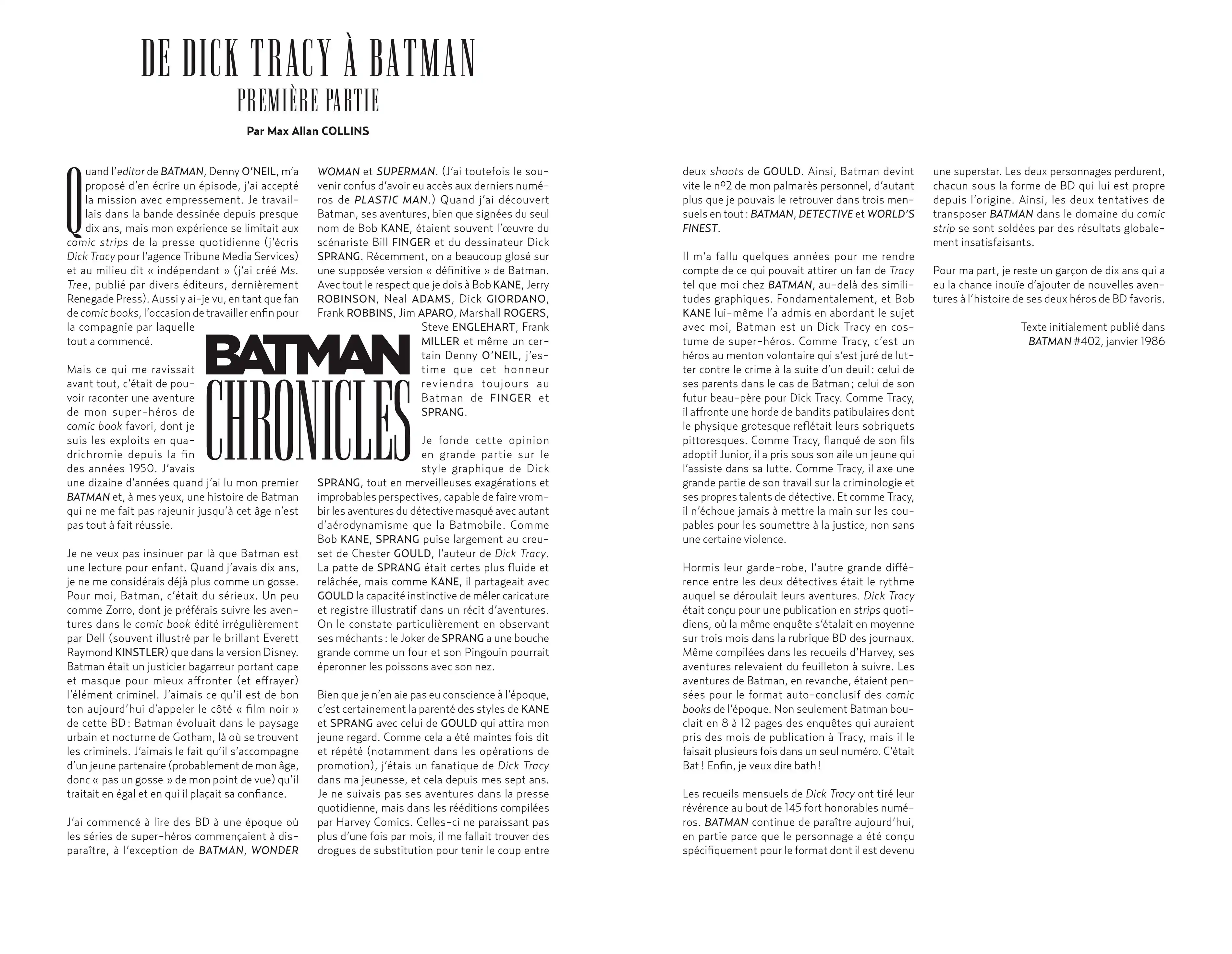 DE DICK TRACY À BATMAN
PREMIÈRE PARTIE

Par Max Allan COLLINS

Quand l'editor de BATMAN, Denny O'NEIL, m'a proposé d'en écrire un épisode, j'ai accepté la mission avec empressement. Je travaillais dans la bande dessinée depuis presque dix ans, mais mon expérience se limitait aux comic strips de la presse quotidienne (j'écris Dick Tracy pour l'agence Tribune Media Services) et au milieu dit « indépendant » (j'ai créé Ms. Tree, publié par divers éditeurs, dernièrement Renegade Press). Aussi y ai-je vu, en tant que fan de comic books, l'occasion de travailler enfin pour la compagnie par laquelle tout a commencé.

Mais ce qui me ravissait avant tout, c'était de pouvoir raconter une aventure de mon super-héros de comic book favori, dont je suis les exploits en quadrichromie depuis la fin des années 1950. J'avais une dizaine d'années quand j'ai lu mon premier BATMAN et, à mes yeux, une histoire de Batman qui ne me fait pas rajeunir jusqu'à cet âge n'est pas tout à fait réussie.

Je ne veux pas insinuer par là que Batman est une lecture pour enfant. Quand j'avais dix ans, je ne me considérais déjà plus comme un gosse. Pour moi, Batman, c'était du sérieux. Un peu comme Zorro, dont je préférais suivre les aventures dans le comic book édité irrégulièrement par Dell (souvent illustré par le brillant Everett Raymond KINSTLER) que dans la version Disney. Batman était un justicier bagarreur portant cape et masque pour mieux affronter (et effrayer) l'élément criminel. J'aimais ce qu'il est de bon ton aujourd'hui d'appeler le côté « film noir » de cette BD : Batman évoluait dans le paysage urbain et nocturne de Gotham, là où se trouvent les criminels. J'aimais le fait qu'il s'accompagne d'un jeune partenaire (probablement de mon âge, donc « pas un gosse » de mon point de vue) qu'il traitait en égal et en qui il plaçait sa confiance.

J'ai commencé à lire des BD à une époque où les séries de super-héros commençaient à disparaître, à l'exception de BATMAN, WONDER WOMAN et SUPERMAN. (J'ai toutefois le souvenir confus d'avoir eu accès aux derniers numéros de PLASTIC MAN.) Quand j'ai découvert Batman, ses aventures, bien que signées du seul nom de Bob KANE, étaient souvent l'œuvre du scénariste Bill FINGER et du dessinateur Dick SPRANG. Récemment, on a beaucoup glosé sur une supposée version « définitive » de Batman. Avec tout le respect que je dois à Bob KANE, Jerry ROBINSON, Neal ADAMS, Dick GIORDANO, Frank ROBBINS, Jim APARO, Marshall ROGERS, Steve ENGLEHART, Frank MILLER et même un certain Denny O'NEIL, j'estime que cet honneur reviendra toujours au Batman de FINGER et SPRANG.

BATMAN
CHRONICLES

Je fonde cette opinion en grande partie sur le style graphique de Dick SPRANG, tout en merveilleuses exagérations et improbables perspectives, capable de faire vrombir les aventures du détective masqué avec autant d'aérodynamisme que la Batmobile. Comme Bob KANE, SPRANG puise largement au creuset de Chester GOULD, l'auteur de Dick Tracy. La patte de SPRANG était certes plus fluide et relâchée, mais comme KANE, il partageait avec GOULD la capacité instinctive de mêler caricature et registre illustratif dans un récit d'aventures. On le constate particulièrement en observant ses méchants : le Joker de SPRANG a une bouche grande comme un four et son Pingouin pourrait éperonner les poissons avec son nez.

Bien que je n'en aie pas eu conscience à l'époque, c'est certainement la parenté des styles de KANE et SPRANG avec celui de GOULD qui attira mon jeune regard. Comme cela a été maintes fois dit et répété (notamment dans les opérations de promotion), j'étais un fanatique de Dick Tracy dans ma jeunesse, et cela depuis mes sept ans. Je ne suivais pas ses aventures dans la presse quotidienne, mais dans les rééditions compilées par Harvey Comics. Celles-ci ne paraissant pas plus d'une fois par mois, il me fallait trouver des drogues de substitution pour tenir le coup entre deux shoots de GOULD. Ainsi, Batman devint vite le nº2 de mon palmarès personnel, d'autant plus que je pouvais le retrouver dans trois mensuels en tout : BATMAN, DETECTIVE et WORLD'S FINEST.

Il m'a fallu quelques années pour me rendre compte de ce qui pouvait attirer un fan de Tracy tel que moi chez BATMAN, au-delà des similitudes graphiques. Fondamentalement, et Bob KANE lui-même l'a admis en abordant le sujet avec moi, Batman est un Dick Tracy en costume de super-héros. Comme Tracy, c'est un héros au menton volontaire qui s'est juré de lutter contre le crime à la suite d'un deuil : celui de ses parents dans le cas de Batman ; celui de son futur beau-père pour Dick Tracy. Comme Tracy, il affronte une horde de bandits patibulaires dont le physique grotesque reflétait leurs sobriquets pittoresques. Comme Tracy, flanqué de son fils adoptif Junior, il a pris sous son aile un jeune qui l'assiste dans sa lutte. Comme Tracy, il axe une grande partie de son travail sur la criminologie et ses propres talents de détective. Et comme Tracy, il n'échoue jamais à mettre la main sur les coupables pour les soumettre à la justice, non sans une certaine violence.

Hormis leur garde-robe, l'autre grande différence entre les deux détectives était le rythme auquel se déroulait leurs aventures. Dick Tracy était conçu pour une publication en strips quotidiens, où la même enquête s'étalait en moyenne sur trois mois dans la rubrique BD des journaux. Même compilées dans les recueils d'Harvey, ses aventures relevaient du feuilleton à suivre. Les aventures de Batman, en revanche, étaient pensées pour le format auto-conclusif des comic books de l'époque. Non seulement Batman bouclait en 8 à 12 pages des enquêtes qui auraient pris des mois de publication à Tracy, mais il le faisait plusieurs fois dans un seul numéro. C'était Bat ! Enfin, je veux dire bath !

Les recueils mensuels de Dick Tracy ont tiré leur révérence au bout de 145 fort honorables numéros. BATMAN continue de paraître aujourd'hui, en partie parce que le personnage a été conçu spécifiquement pour le format dont il est devenu une superstar. Les deux personnages perdurent, chacun sous la forme de BD qui lui est propre depuis l'origine. Ainsi, les deux tentatives de transposer BATMAN dans le domaine du comic strip se sont soldées par des résultats globalement insatisfaisants.

Pour ma part, je reste un garçon de dix ans qui a eu la chance inouïe d'ajouter de nouvelles aventures à l'histoire de ses deux héros de BD favoris.

Texte initialement publié dans
BATMAN #402, janvier 1986